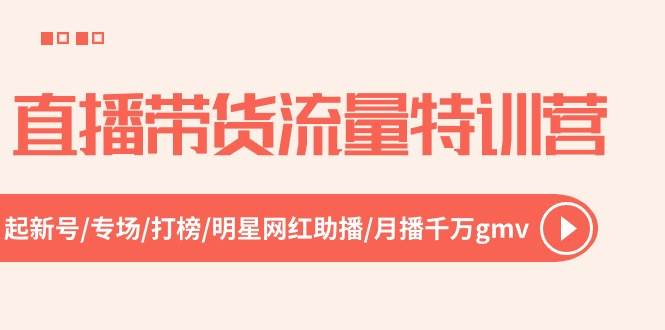 直播带货流量特训营

起新号/专场/打榜/明星网红助播/月播千万gmv